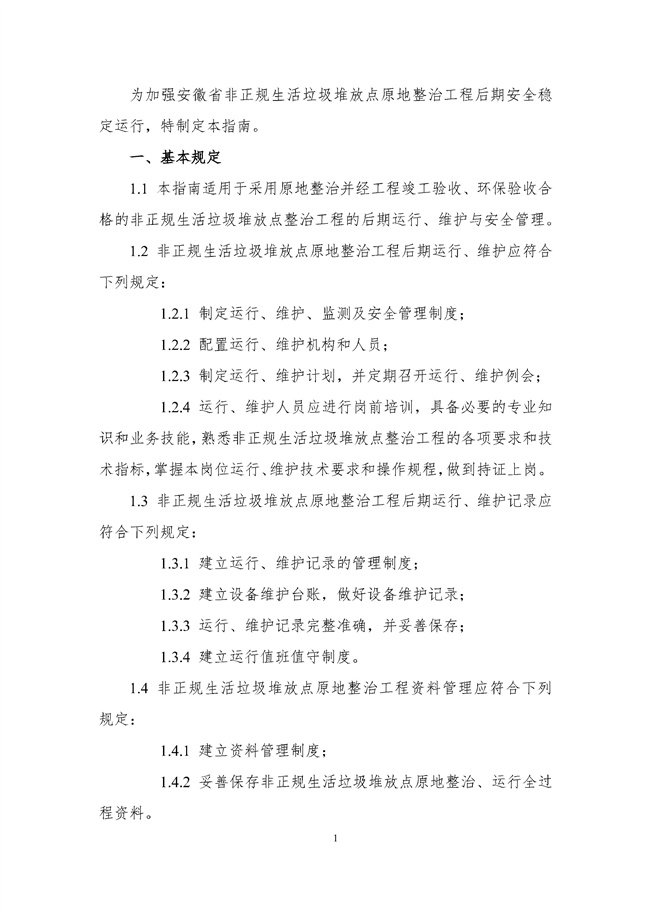 为加强安徽省非正规生活垃圾堆放点原地整治工程后期安全稳定运行，特制定本指南。

一、基本规定

1.1 本指南适用于采用原地整治并经工程竣工验收、环保验收合格的非正规生活垃圾堆放点整治工程的后期运行、维护与安全管理。

1.2 非正规生活垃圾堆放点原地整治工程后期运行、维护应符合下列规定：

1.2.1 制定运行、维护、监测及安全管理制度；

1.2.2 配置运行、维护机构和人员；

1.2.3 制定运行、维护计划，并定期召开运行、维护例会；

1.2.4 运行、维护人员应进行岗前培训，具备必要的专业知识和业务技能，熟悉非正规生活垃圾堆放点整治工程的各项要求和技术指标，掌握本岗位运行、维护技术要求和操作规程，做到持证上岗。

1.3 非正规生活垃圾堆放点原地整治工程后期运行、维护记录应符合下列规定：

1.3.1 建立运行、维护记录的管理制度；

1.3.2 建立设备维护台账，做好设备维护记录；

1.3.3 运行、维护记录完整准确，并妥善保存；

1.3.4 建立运行值班值守制度。

1.4 非正规生活垃圾堆放点原地整治工程资料管理应符合下列规定：

1.4.1 建立资料管理制度；

1.4.2 妥善保存非正规生活垃圾堆放点原地整治、运行全过程资料。

1